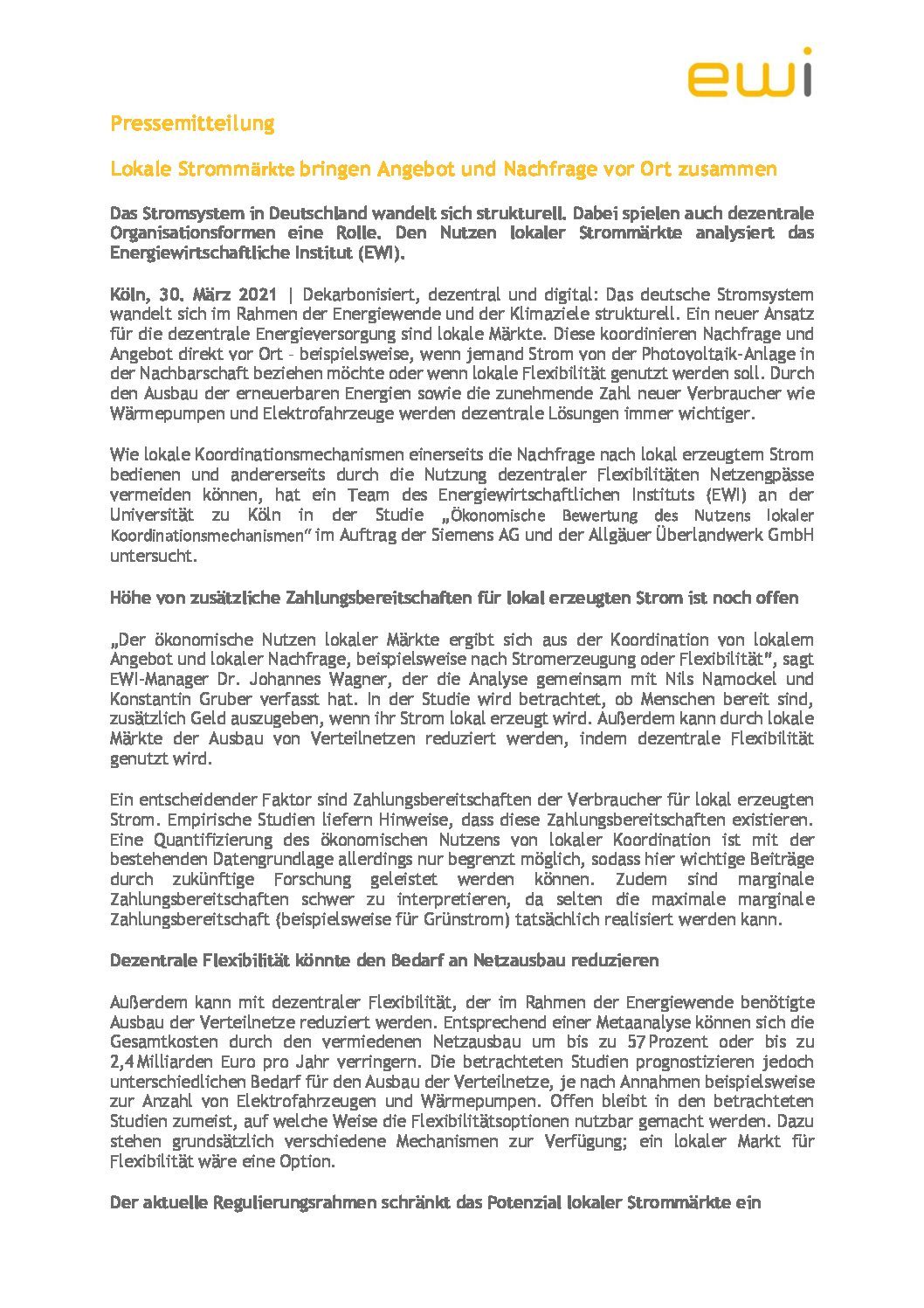 ewi

Pressemitteilung

Lokale Strommärkte bringen Angebot und Nachfrage vor Ort zusammen

Das Stromsystem in Deutschland wandelt sich strukturell. Dabei spielen auch dezentrale Organisationsformen eine Rolle. Den Nutzen lokaler Strommärkte analysiert das Energiewirtschaftliche Institut (EWI).

Köln, 30. März 2021 | Dekarbonisiert, dezentral und digital: Das deutsche Stromsystem wandelt sich im Rahmen der Energiewende und der Klimaziele strukturell. Ein neuer Ansatz für die dezentrale Energieversorgung sind lokale Märkte. Diese koordinieren Nachfrage und Angebot direkt vor Ort - beispielsweise, wenn jemand Strom von der Photovoltaik-Anlage in der Nachbarschaft beziehen möchte oder wenn lokale Flexibilität genutzt werden soll. Durch den Ausbau der erneuerbaren Energien sowie die zunehmende Zahl neuer Verbraucher wie Wärmepumpen und Elektrofahrzeuge werden dezentrale Lösungen immer wichtiger.

Wie lokale Koordinationsmechanismen einerseits die Nachfrage nach lokal erzeugtem Strom bedienen und andererseits durch die Nutzung dezentraler Flexibilitäten Netzengpässe vermeiden können, hat ein Team des Energiewirtschaftlichen Instituts (EWI) an der Universität zu Köln in der Studie „Ökonomische Bewertung des Nutzens lokaler Koordinationsmechanismen" im Auftrag der Siemens AG und der Allgäuer Überlandwerk GmbH untersucht.

Höhe von zusätzliche Zahlungsbereitschaften für lokal erzeugten Strom ist noch offen

„Der ökonomische Nutzen lokaler Märkte ergibt sich aus der Koordination von lokalem Angebot und lokaler Nachfrage, beispielsweise nach Stromerzeugung oder Flexibilität", sagt EWI-Manager Dr. Johannes Wagner, der die Analyse gemeinsam mit Nils Namockel und Konstantin Gruber verfasst hat. In der Studie wird betrachtet, ob Menschen bereit sind, zusätzlich Geld auszugeben, wenn ihr Strom lokal erzeugt wird. Außerdem kann durch lokale Märkte der Ausbau von Verteilnetzen reduziert werden, indem dezentrale Flexibilität genutzt wird.

Ein entscheidender Faktor sind Zahlungsbereitschaften der Verbraucher für lokal erzeugten Strom. Empirische Studien liefern Hinweise, dass diese Zahlungsbereitschaften existieren. Eine Quantifizierung des ökonomischen Nutzens von lokaler Koordination ist mit der bestehenden Datengrundlage allerdings nur begrenzt möglich, sodass hier wichtige Beiträge durch zukünftige Forschung geleistet werden können. Zudem sind marginale Zahlungsbereitschaften schwer zu interpretieren, da selten die maximale marginale Zahlungsbereitschaft (beispielsweise für Grünstrom) tatsächlich realisiert werden kann.

Dezentrale Flexibilität könnte den Bedarf an Netzausbau reduzieren

Außerdem kann mit dezentraler Flexibilität, der im Rahmen der Energiewende benötigte Ausbau der Verteilnetze reduziert werden. Entsprechend einer Metaanalyse können sich die Gesamtkosten durch den vermiedenen Netzausbau um bis zu 57 Prozent oder bis zu 2,4 Milliarden Euro pro Jahr verringern. Die betrachteten Studien prognostizieren jedoch unterschiedlichen Bedarf für den Ausbau der Verteilnetze, je nach Annahmen beispielsweise zur Anzahl von Elektrofahrzeugen und Wärmepumpen. Offen bleibt in den betrachteten Studien zumeist, auf welche Weise die Flexibilitätsoptionen nutzbar gemacht werden. Dazu stehen grundsätzlich verschiedene Mechanismen zur Verfügung; ein lokaler Markt für Flexibilität wäre eine Option.

Der aktuelle Regulierungsrahmen schränkt das Potenzial lokaler Strommärkte ein